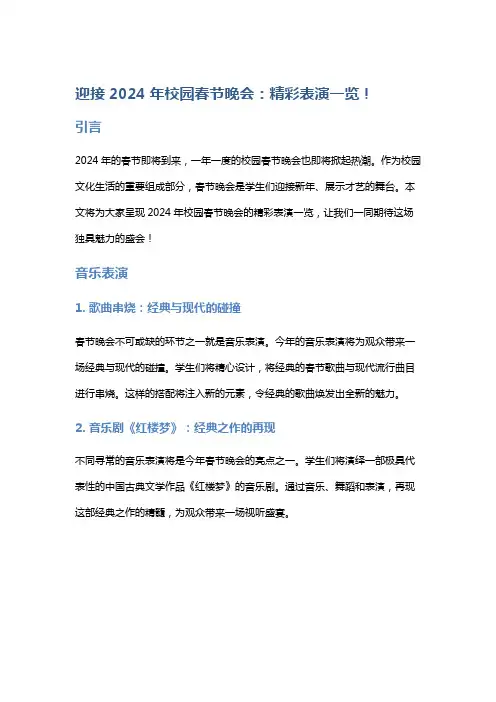 迎接 2024 年校园春节晚会：精彩表演一览！

引言

2024 年的春节即将到来，一年一度的校园春节晚会也即将掀起热潮。作为校园文化生活的重要组成部分，春节晚会是学生们迎接新年、展示才艺的舞台。本文将为大家呈现 2024 年校园春节晚会的精彩表演一览，让我们一同期待这场独具魅力的盛会！

音乐表演

1. 歌曲串烧：经典与现代的碰撞

春节晚会不可或缺的环节之一就是音乐表演。今年的音乐表演将为观众带来一场经典与现代的碰撞。学生们将精心设计，将经典的春节歌曲与现代流行曲目进行串烧。这样的搭配将注入新的元素，令经典的歌曲焕发出全新的魅力。

2. 音乐剧《红楼梦》：经典之作的再现

不同寻常的音乐表演将是今年春节晚会的亮点之一。学生们将演绎一部极具代表性的中国古典文学作品《红楼梦》的音乐剧。通过音乐、舞蹈和表演，再现这部经典之作的精髓，为观众带来一场视听盛宴。